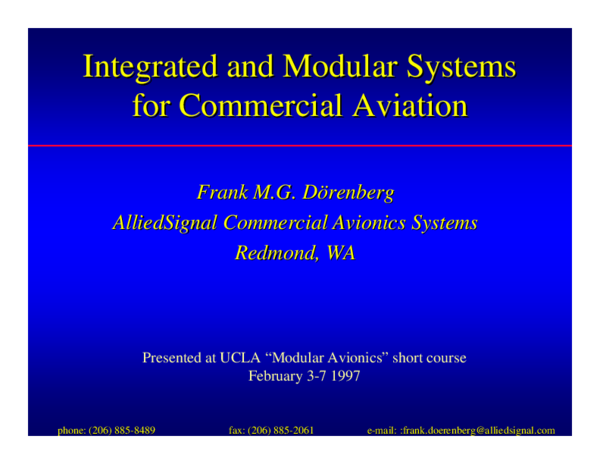 Integrated and Modular Systems for Commercial Aviation

Frank M.G. Dörenberg
AlliedSignal Commercial Avionics Systems
Redmond, WA

Presented at UCLA “Modular Avionics” short course
February 3-7 1997

phone: (206) 885-8489 fax: (206) 885-2061 e-mail: :frank.doerenberg@alliedsignal.com